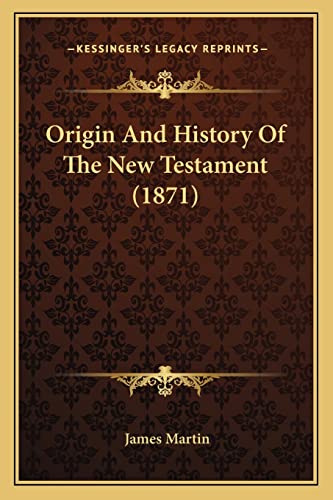 —KESSINGER'S LEGACY REPRINTS—

Origin And History Of The New Testament (1871)

James Martin